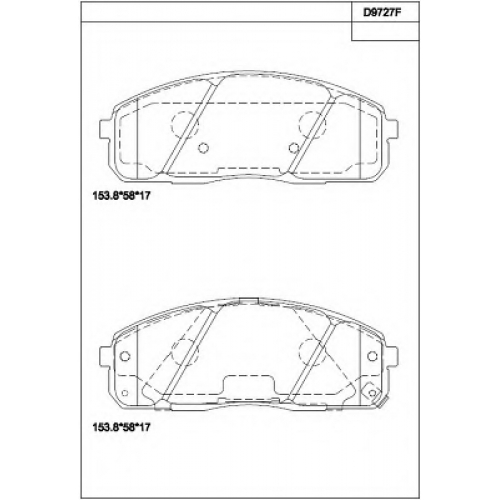 D9727F

153.8*58*17

153.8*58*17